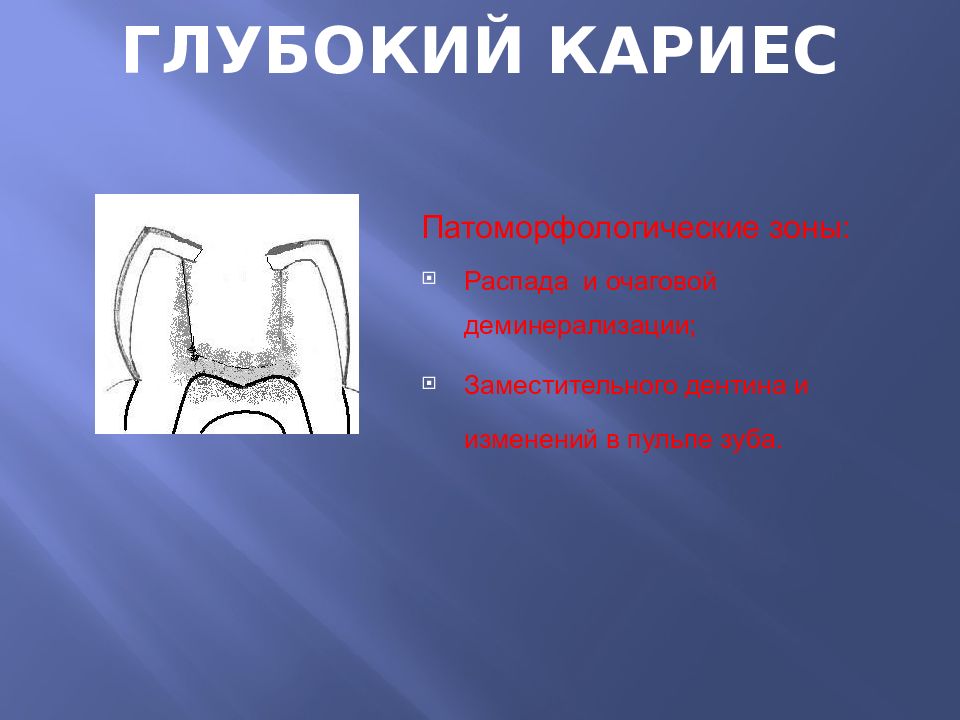 ГЛУБОКИЙ КАРИЕС

Патоморфологические зоны:

Распада и очаговой деминерализации;

Заместительного дентина и изменений в пульпе зуба.